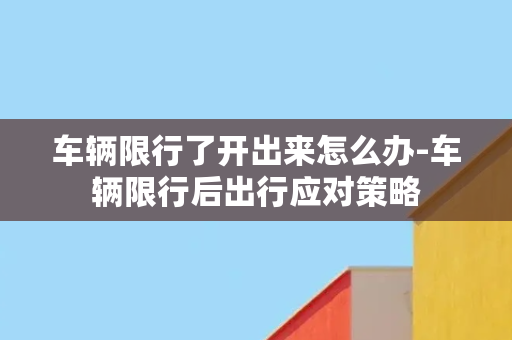 车辆限行了开出来怎么办-车辆限行后出行应对策略